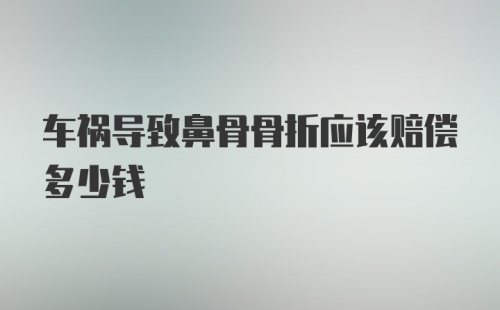 车祸导致鼻骨骨折应该赔偿多少钱